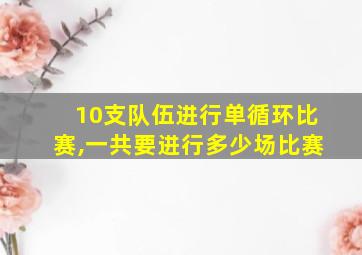 10支队伍进行单循环比赛,一共要进行多少场比赛